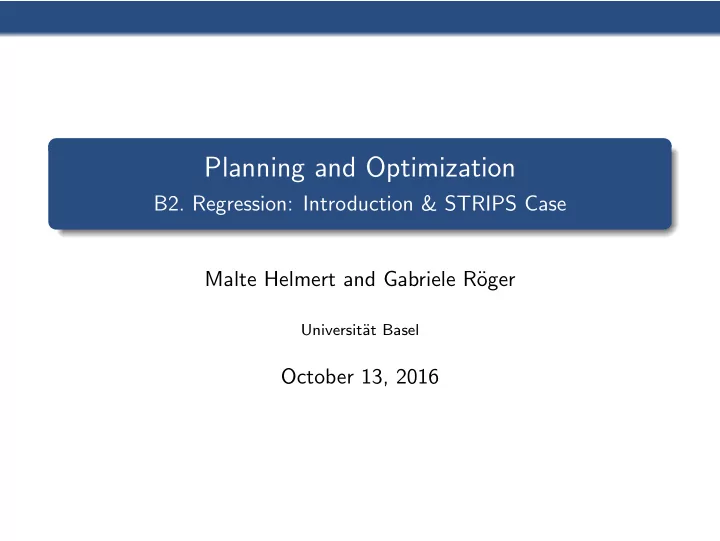 Planning and Optimization
B2. Regression: Introduction & STRIPS Case

Malte Helmert and Gabriele Röger

Universität Basel

October 13, 2016